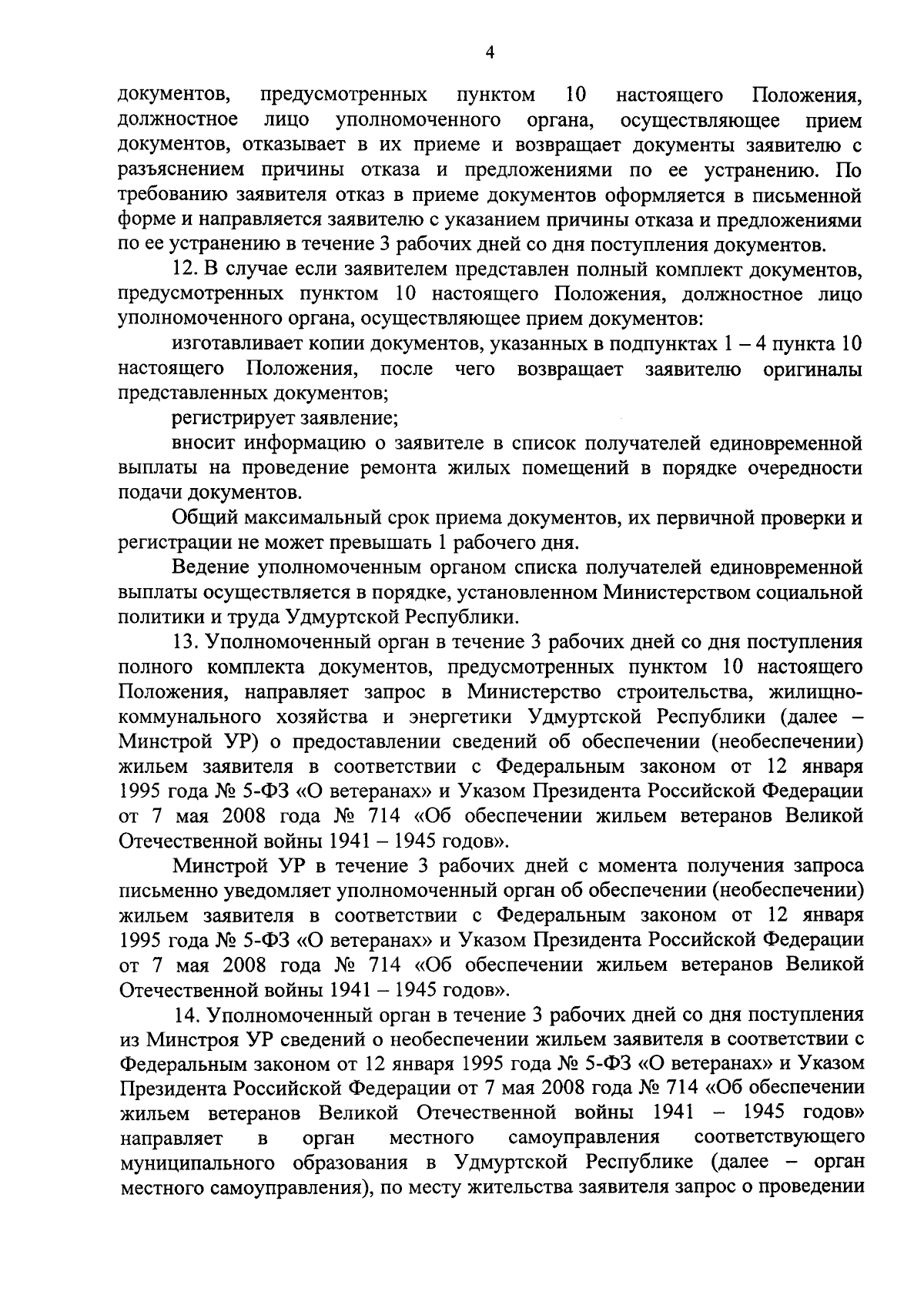 4

документов, предусмотренных пунктом 10 настоящего Положения, должностное лицо уполномоченного органа, осуществляющее прием документов, отказывает в их приеме и возвращает документы заявителю с разъяснением причины отказа и предложениями по ее устранению. По требованию заявителя отказ в приеме документов оформляется в письменной форме и направляется заявителю с указанием причины отказа и предложениями по ее устранению в течение 3 рабочих дней со дня поступления документов.

12. В случае если заявителем представлен полный комплект документов, предусмотренных пунктом 10 настоящего Положения, должностное лицо уполномоченного органа, осуществляющее прием документов:

изготавливает копии документов, указанных в подпунктах 1 – 4 пункта 10 настоящего Положения, после чего возвращает заявителю оригиналы представленных документов;

регистрирует заявление;

вносит информацию о заявителе в список получателей единовременной выплаты на проведение ремонта жилых помещений в порядке очередности подачи документов.

Общий максимальный срок приема документов, их первичной проверки и регистрации не может превышать 1 рабочего дня.

Ведение уполномоченным органом списка получателей единовременной выплаты осуществляется в порядке, установленном Министерством социальной политики и труда Удмуртской Республики.

13. Уполномоченный орган в течение 3 рабочих дней со дня поступления полного комплекта документов, предусмотренных пунктом 10 настоящего Положения, направляет запрос в Министерство строительства, жилищно-коммунального хозяйства и энергетики Удмуртской Республики (далее – Минстрой УР) о предоставлении сведений об обеспечении (необеспечении) жильем заявителя в соответствии с Федеральным законом от 12 января 1995 года № 5-ФЗ «О ветеранах» и Указом Президента Российской Федерации от 7 мая 2008 года № 714 «Об обеспечении жильем ветеранов Великой Отечественной войны 1941 – 1945 годов».

Минстрой УР в течение 3 рабочих дней с момента получения запроса письменно уведомляет уполномоченный орган об обеспечении (необеспечении) жильем заявителя в соответствии с Федеральным законом от 12 января 1995 года № 5-ФЗ «О ветеранах» и Указом Президента Российской Федерации от 7 мая 2008 года № 714 «Об обеспечении жильем ветеранов Великой Отечественной войны 1941 – 1945 годов».

14. Уполномоченный орган в течение 3 рабочих дней со дня поступления из Минстроя УР сведений о необеспечении жильем заявителя в соответствии с Федеральным законом от 12 января 1995 года № 5-ФЗ «О ветеранах» и Указом Президента Российской Федерации от 7 мая 2008 года № 714 «Об обеспечении жильем ветеранов Великой Отечественной войны 1941 – 1945 годов» направляет в орган местного самоуправления соответствующего муниципального образования в Удмуртской Республике (далее – орган местного самоуправления), по месту жительства заявителя запрос о проведении